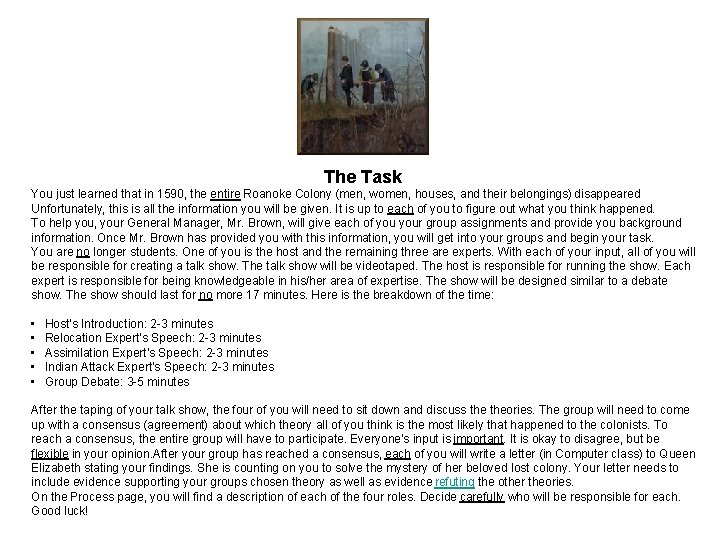 The Task

You just learned that in 1590, the entire Roanoke Colony (men, women, houses, and their belongings) disappeared Unfortunately, this is all the information you will be given. It is up to each of you to figure out what you think happened.

To help you, your General Manager, Mr. Brown, will give each of you your group assignments and provide you background information. Once Mr. Brown has provided you with this information, you will get into your groups and begin your task.

You are no longer students. One of you is the host and the remaining three are experts. With each of your input, all of you will be responsible for creating a talk show. The talk show will be videotaped. The host is responsible for running the show. Each expert is responsible for being knowledgeable in his/her area of expertise. The show will be designed similar to a debate show. The show should last for no more 17 minutes. Here is the breakdown of the time:

• Host's Introduction: 2-3 minutes
• Relocation Expert's Speech: 2-3 minutes
• Assimilation Expert's Speech: 2-3 minutes
• Indian Attack Expert's Speech: 2-3 minutes
• Group Debate: 3-5 minutes

After the taping of your talk show, the four of you will need to sit down and discuss the theories. The group will need to come up with a consensus (agreement) about which theory all of you think is the most likely that happened to the colonists. To reach a consensus, the entire group will have to participate. Everyone's input is important. It is okay to disagree, but be flexible in your opinion.After your group has reached a consensus, each of you will write a letter (in Computer class) to Queen Elizabeth stating your findings. She is counting on you to solve the mystery of her beloved lost colony. Your letter needs to include evidence supporting your groups chosen theory as well as evidence refuting the other theories.

On the Process page, you will find a description of each of the four roles. Decide carefully who will be responsible for each. Good luck!